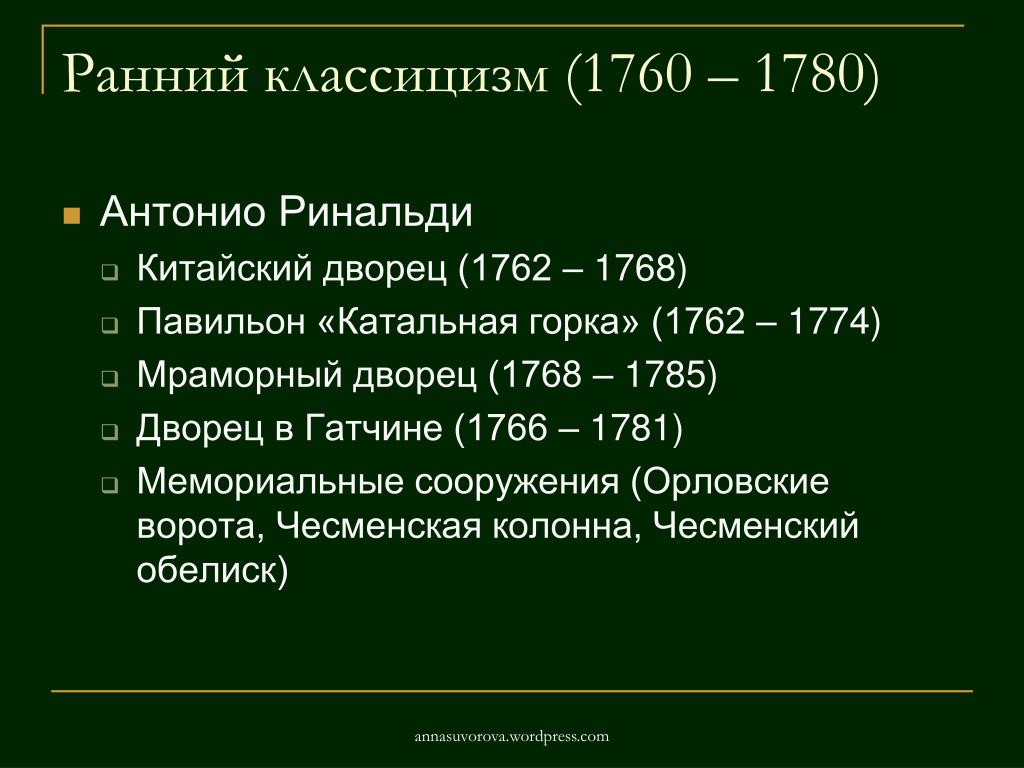 Ранний классицизм (1760 – 1780)

Антонио Ринальди

Китайский дворец (1762 – 1768)

Павильон «Катальная горка» (1762 – 1774)

Мраморный дворец (1768 – 1785)

Дворец в Гатчине (1766 – 1781)

Мемориальные сооружения (Орловские ворота, Чесменская колонна, Чесменский обелиск)

annasuvorova.wordpress.com